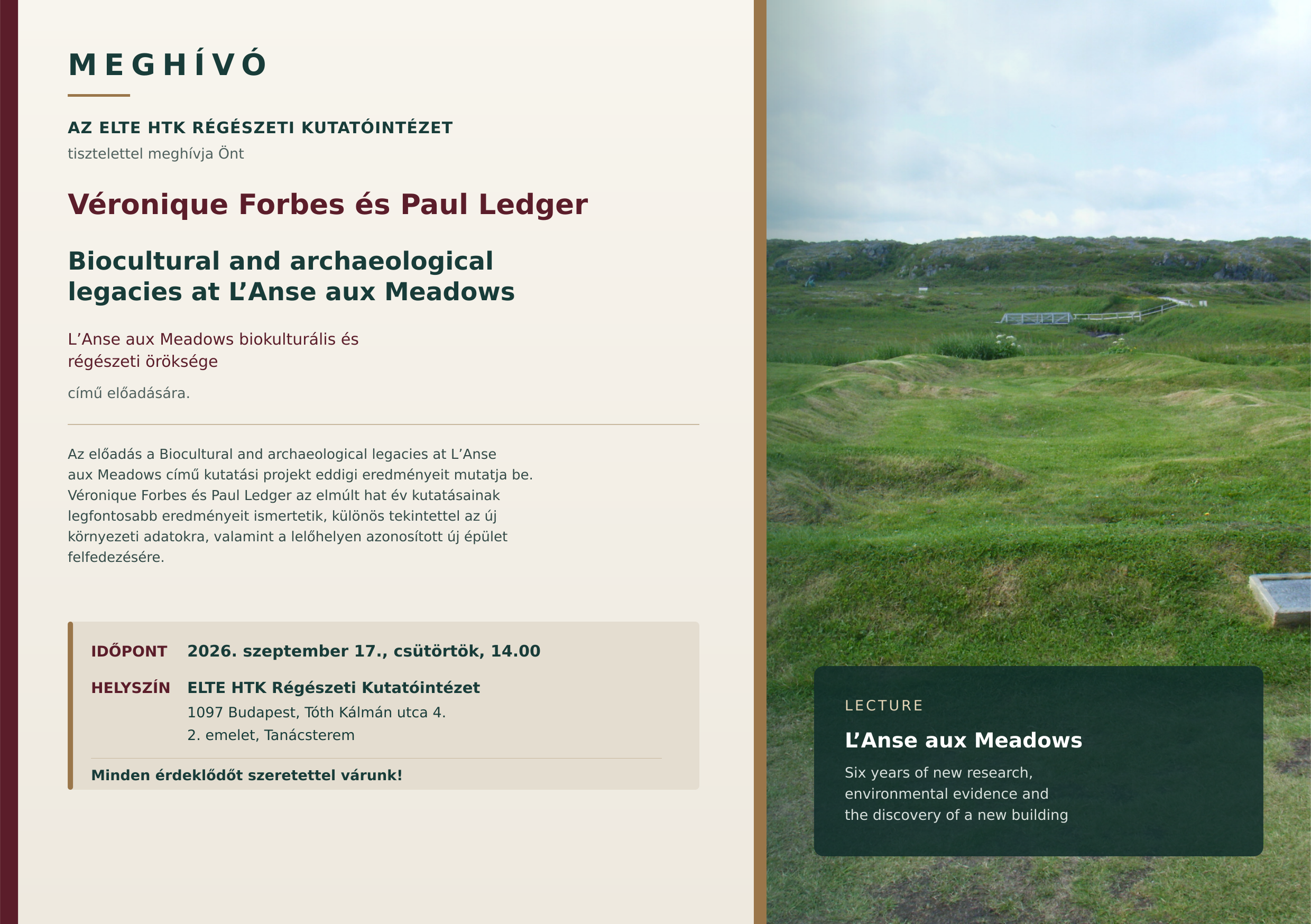 MEGHÍVÓ

AZ ELTE HTK RÉGÉSZETI KUTATÓINTÉZET
tisztelettel meghívja Önt

Véronique Forbes és Paul Ledger

Biocultural and archaeological legacies at L’Anse aux Meadows

L’Anse aux Meadows biokulturális és régészeti öröksége

című előadására.

Az előadás a Biocultural and archaeological legacies at L’Anse aux Meadows című kutatási projekt eddigi eredményeit mutatja be. Véronique Forbes és Paul Ledger az elmúlt hat év kutatásainak legfontosabb eredményeit ismertetik, különös tekintettel az új környezeti adatokra, valamint a lelőhelyen azonosított új épület felfedezésére.

IDŐPONT 2026. szeptember 17., csütörtök, 14.00

HELYSZÍN ELTE HTK Régészeti Kutatóintézet
1097 Budapest, Tóth Kálmán utca 4.
2. emelet, Tanácsterem

Minden érdeklődőt szeretettel várunk!

LECTURE

L’Anse aux Meadows

Six years of new research, environmental evidence and the discovery of a new building